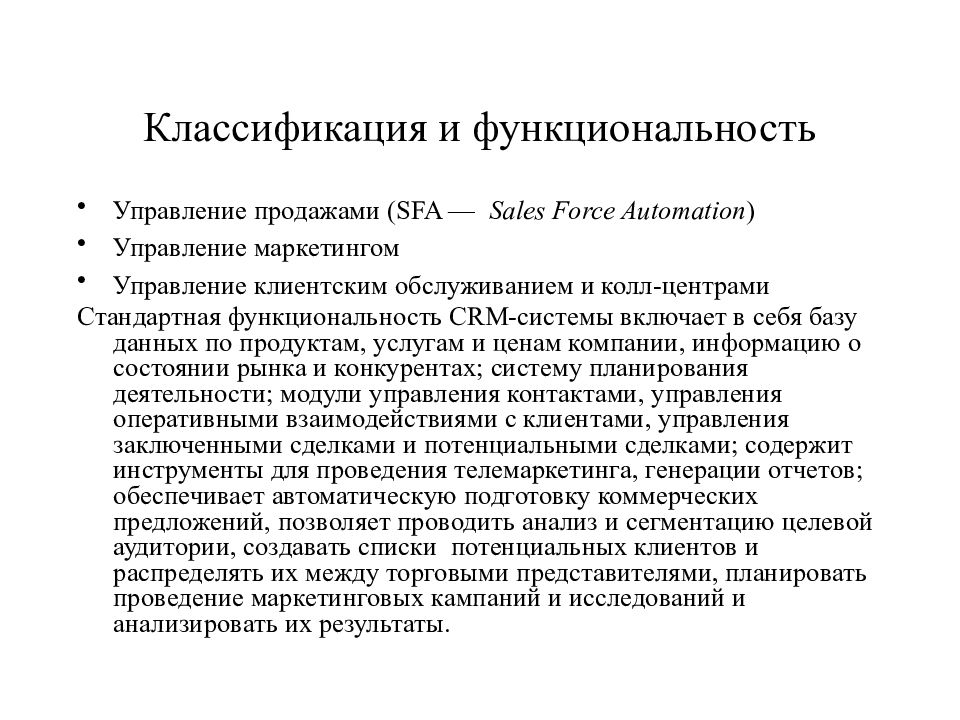 Классификация и функциональность

• Управление продажами (SFA — Sales Force Automation)
• Управление маркетингом
• Управление клиентским обслуживанием и колл-центрами

Стандартная функциональность CRM-системы включает в себя базу данных по продуктам, услугам и ценам компании, информацию о состоянии рынка и конкурентах; систему планирования деятельности; модули управления контактами, управления оперативными взаимодействиями с клиентами, управления заключенными сделками и потенциальными сделками; содержит инструменты для проведения телемаркетинга, генерации отчетов; обеспечивает автоматическую подготовку коммерческих предложений, позволяет проводить анализ и сегментацию целевой аудитории, создавать списки потенциальных клиентов и распределять их между торговыми представителями, планировать проведение маркетинговых кампаний и исследований и анализировать их результаты.